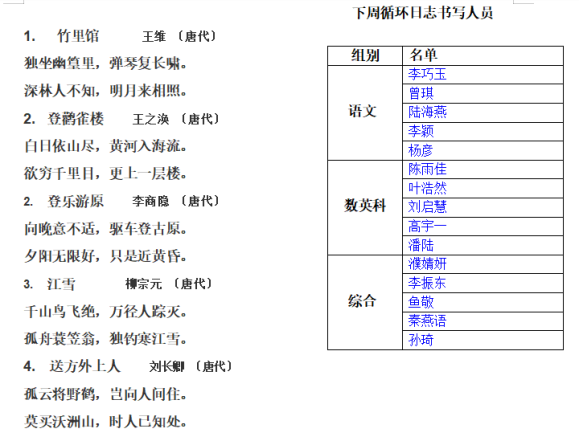 1. 竹里馆 王维 〔唐代〕

独坐幽篁里，弹琴复长啸。

深林人不知，明月来相照。

2. 登鹳雀楼 王之涣 〔唐代〕

白日依山尽，黄河入海流。

欲穷千里目，更上一层楼。

2. 登乐游原 李商隐 〔唐代〕

向晚意不适，驱车登古原。

夕阳无限好，只是近黄昏。

3. 江雪 柳宗元 〔唐代〕

千山鸟飞绝，万径人踪灭。

孤舟蓑笠翁，独钓寒江雪。

4. 送方外上人 刘长卿 〔唐代〕

孤云将野鹤，岂向人间住。

莫买沃洲山，时人已知处。

下周循环日志书写人员

| 组别 | 名单 |
|---|---|
| 语文 | 李巧玉 |
| | 曾琪 |
| | 陆海燕 |
| | 李颖 |
| | 杨彦 |
| 数英科 | 陈雨佳 |
| | 叶浩然 |
| | 刘启慧 |
| | 高宇一 |
| | 潘陆 |
| 综合 | 濮婧妍 |
| | 李振东 |
| | 鱼敬 |
| | 秦燕语 |
| | 孙琦 |